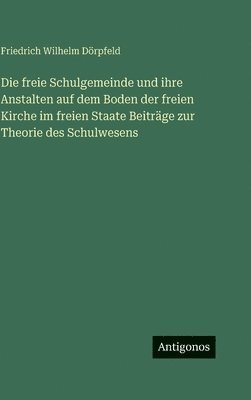 Friedrich Wilhelm Dörpfeld

Die freie Schulgemeinde und ihre Anstalten auf dem Boden der freien Kirche im freien Staate Beiträge zur Theorie des Schulwesens

Antigonos